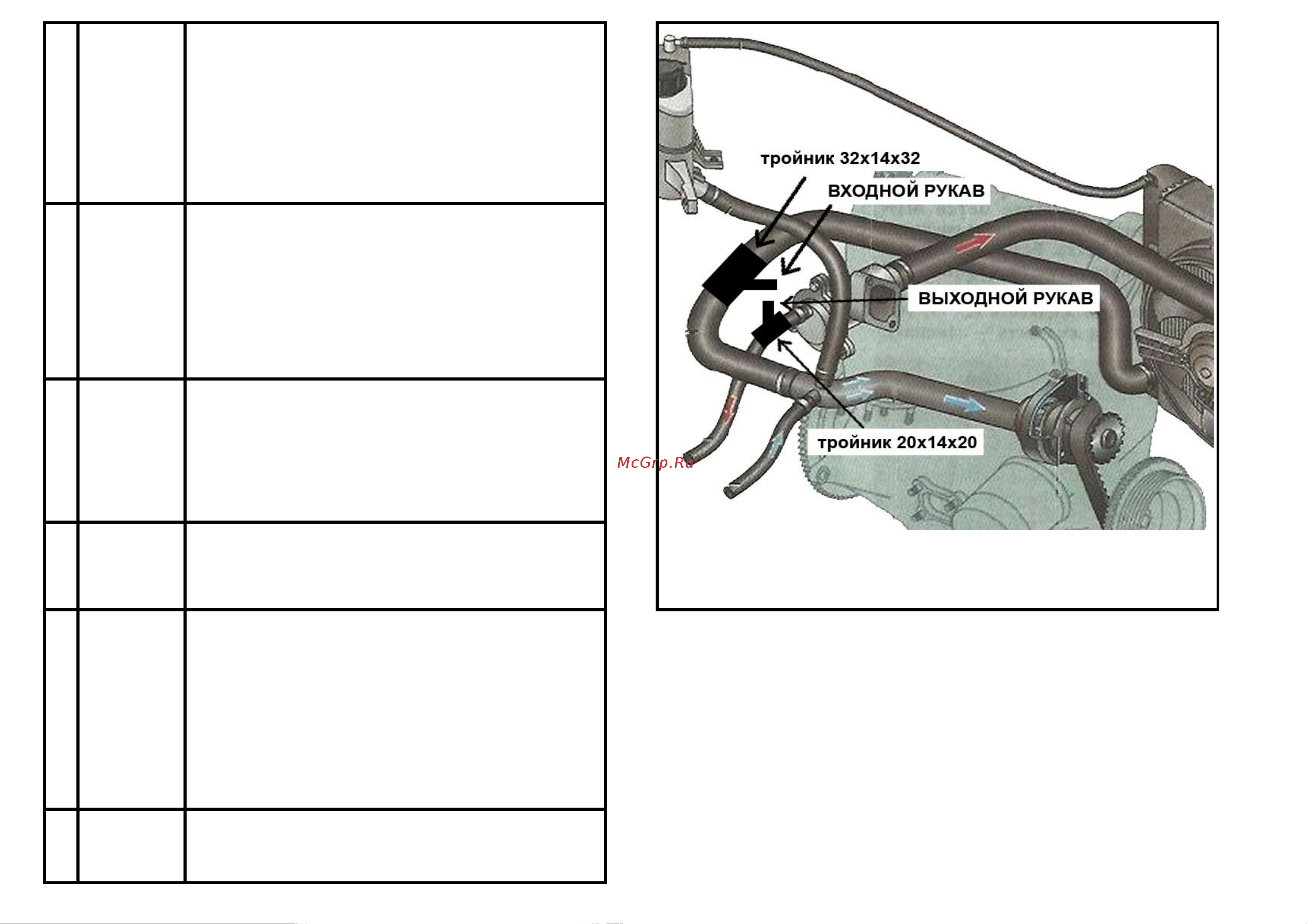 тройник 32х14х32

ВХОДНОЙ РУКАВ

ВЫХОДНОЙ РУКАВ

тройник 20х14х20

McGrp.Ru